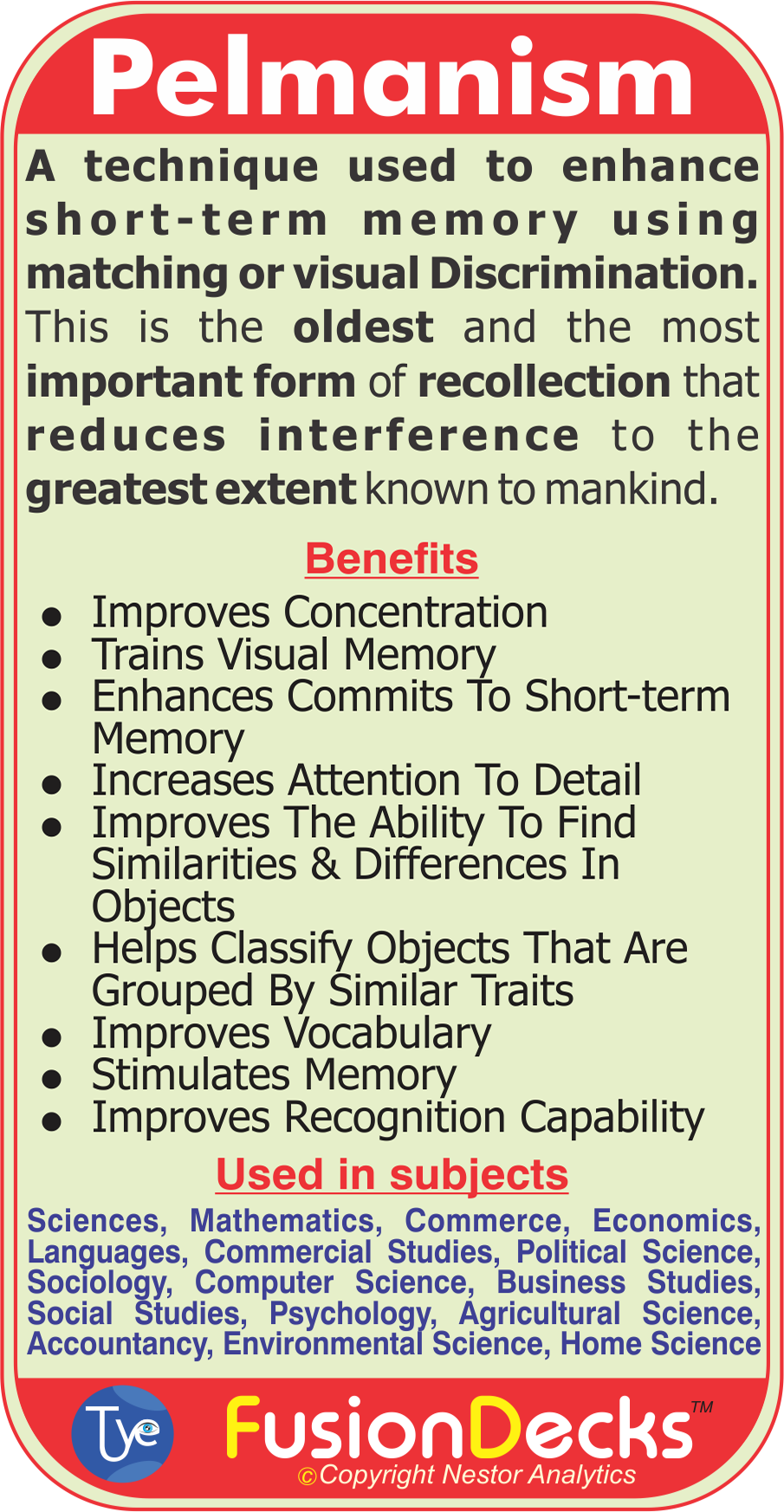 Pelmanism

A technique used to enhance short-term memory using matching or visual Discrimination. This is the oldest and the most important form of recollection that reduces interference to the greatest extent known to mankind.

Benefits

• Improves Concentration
• Trains Visual Memory
• Enhances Commits To Short-term Memory
• Increases Attention To Detail
• Improves The Ability To Find Similarities & Differences In Objects
• Helps Classify Objects That Are Grouped By Similar Traits
• Improves Vocabulary
• Stimulates Memory
• Improves Recognition Capability

Used in subjects

Sciences, Mathematics, Commerce, Economics, Languages, Commercial Studies, Political Science, Sociology, Computer Science, Business Studies, Social Studies, Psychology, Agricultural Science, Accountancy, Environmental Science, Home Science

Tye

FusionDecks™

©Copyright Nestor Analytics